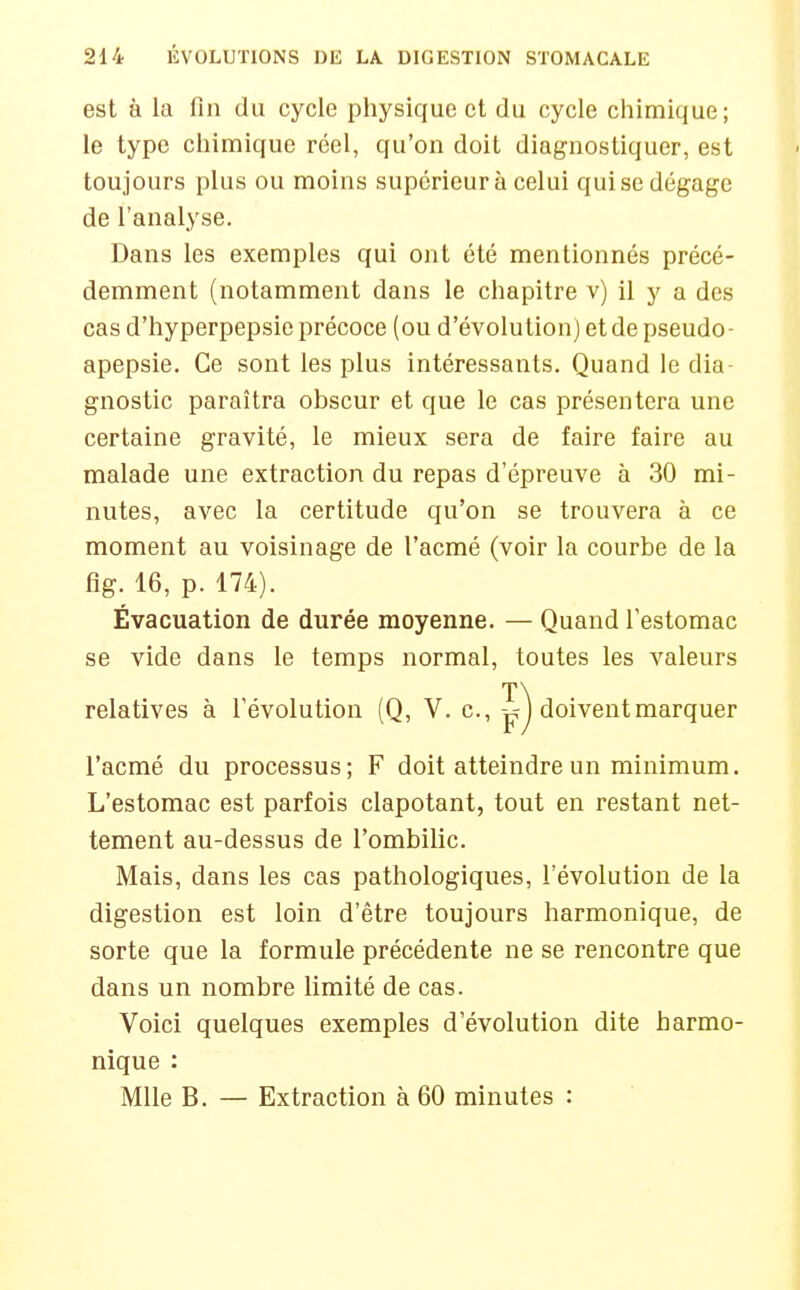 214 ÉVOLUTIONS DE LA DIGESTION STOMACALE

est à la fin du cycle physique et du cycle chimique; le type chimique réel, qu'on doit diagnostiquer, est toujours plus ou moins supérieur à celui qui se dégage de l'analyse.

Dans les exemples qui ont été mentionnés précédemment (notamment dans le chapitre v) il y a des cas d'hyperpepsie précoce (ou d'évolution) et de pseudo-apepsie. Ce sont les plus intéressants. Quand le diagnostic paraîtra obscur et que le cas présentera une certaine gravité, le mieux sera de faire faire au malade une extraction du repas d'épreuve à 30 minutes, avec la certitude qu'on se trouvera à ce moment au voisinage de l'acmé (voir la courbe de la fig. 16, p. 174).

Évacuation de durée moyenne. — Quand l'estomac se vide dans le temps normal, toutes les valeurs relatives à l'évolution (Q, V. c., $\frac{T}{F}$) doivent marquer l'acmé du processus; F doit atteindre un minimum. L'estomac est parfois clapotant, tout en restant nettement au-dessus de l'ombilic.

Mais, dans les cas pathologiques, l'évolution de la digestion est loin d'être toujours harmonique, de sorte que la formule précédente ne se rencontre que dans un nombre limité de cas.

Voici quelques exemples d'évolution dite harmonique :

Mlle B. — Extraction à 60 minutes :